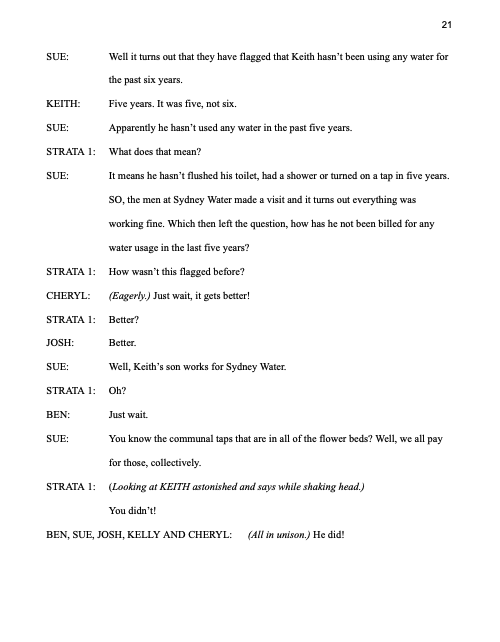 21

SUE: Well it turns out that they have flagged that Keith hasn't been using any water for the past six years.

KEITH: Five years. It was five, not six.

SUE: Apparently he hasn't used any water in the past five years.

STRATA 1: What does that mean?

SUE: It means he hasn't flushed his toilet, had a shower or turned on a tap in five years. SO, the men at Sydney Water made a visit and it turns out everything was working fine. Which then left the question, how has he not been billed for any water usage in the last five years?

STRATA 1: How wasn't this flagged before?

CHERYL: (Eagerly.) Just wait, it gets better!

STRATA 1: Better?

JOSH: Better.

SUE: Well, Keith's son works for Sydney Water.

STRATA 1: Oh?

BEN: Just wait.

SUE: You know the communal taps that are in all of the flower beds? Well, we all pay for those, collectively.

STRATA 1: (Looking at KEITH astonished and says while shaking head.)
You didn't!

BEN, SUE, JOSH, KELLY AND CHERYL: (All in unison.) He did!